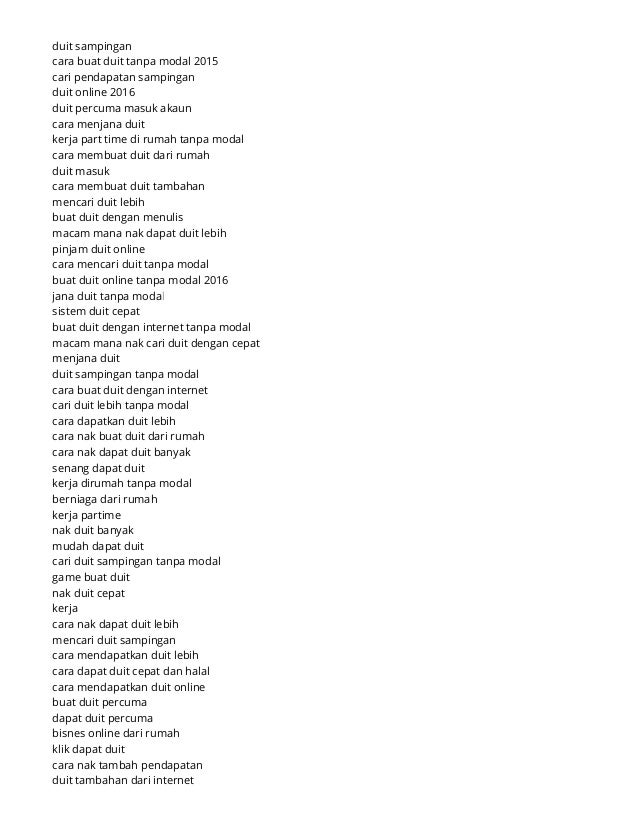 duit sampingan
cara buat duit tanpa modal 2015
cari pendapatan sampingan
duit online 2016
duit percuma masuk akaun
cara menjana duit
kerja part time di rumah tanpa modal
cara membuat duit dari rumah
duit masuk
cara membuat duit tambahan
mencari duit lebih
buat duit dengan menulis
macam mana nak dapat duit lebih
pinjam duit online
cara mencari duit tanpa modal
buat duit online tanpa modal 2016
jana duit tanpa modal
sistem duit cepat
buat duit dengan internet tanpa modal
macam mana nak cari duit dengan cepat
menjana duit
duit sampingan tanpa modal
cara buat duit dengan internet
cari duit lebih tanpa modal
cara dapatkan duit lebih
cara nak buat duit dari rumah
cara nak dapat duit banyak
senang dapat duit
kerja dirumah tanpa modal
berniaga dari rumah
kerja partime
nak duit banyak
mudah dapat duit
cari duit sampingan tanpa modal
game buat duit
nak duit cepat
kerja
cara nak dapat duit lebih
mencari duit sampingan
cara mendapatkan duit lebih
cara dapat duit cepat dan halal
cara mendapatkan duit online
buat duit percuma
dapat duit percuma
bisnes online dari rumah
klik dapat duit
cara nak tambah pendapatan
duit tambahan dari internet